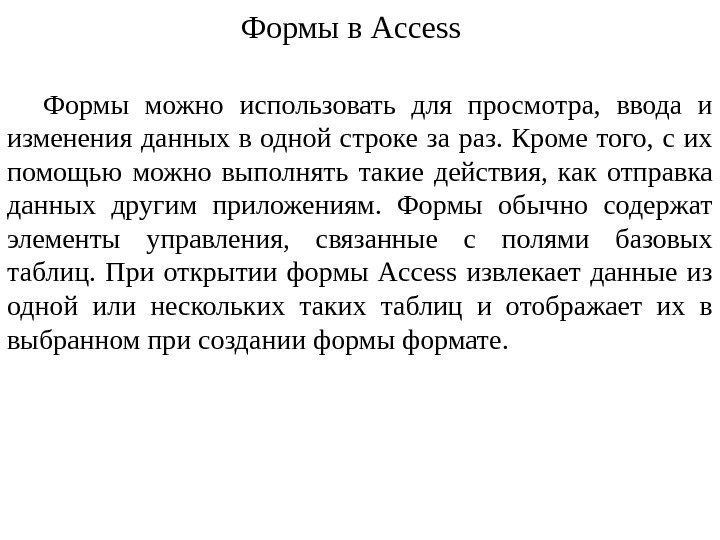 Формы в Access

Формы можно использовать для просмотра, ввода и изменения данных в одной строке за раз. Кроме того, с их помощью можно выполнять такие действия, как отправка данных другим приложениям. Формы обычно содержат элементы управления, связанные с полями базовых таблиц. При открытии формы Access извлекает данные из одной или нескольких таких таблиц и отображает их в выбранном при создании формы формате.